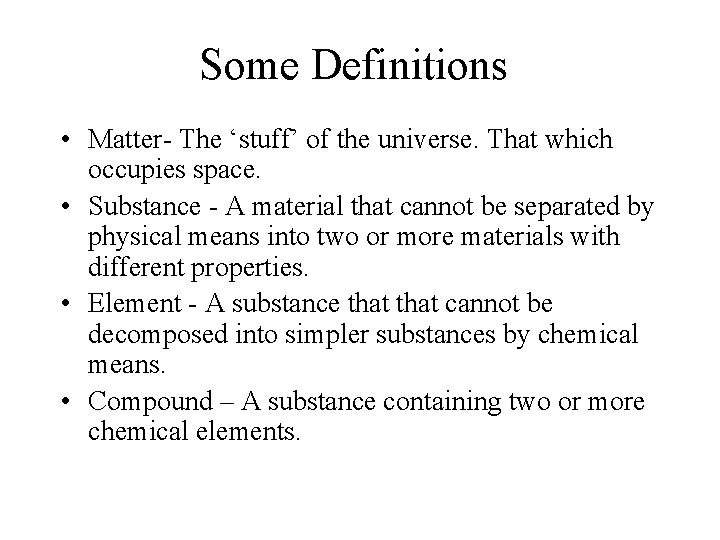 Some Definitions

• Matter- The ‘stuff’ of the universe. That which occupies space.
• Substance - A material that cannot be separated by physical means into two or more materials with different properties.
• Element - A substance that that cannot be decomposed into simpler substances by chemical means.
• Compound – A substance containing two or more chemical elements.